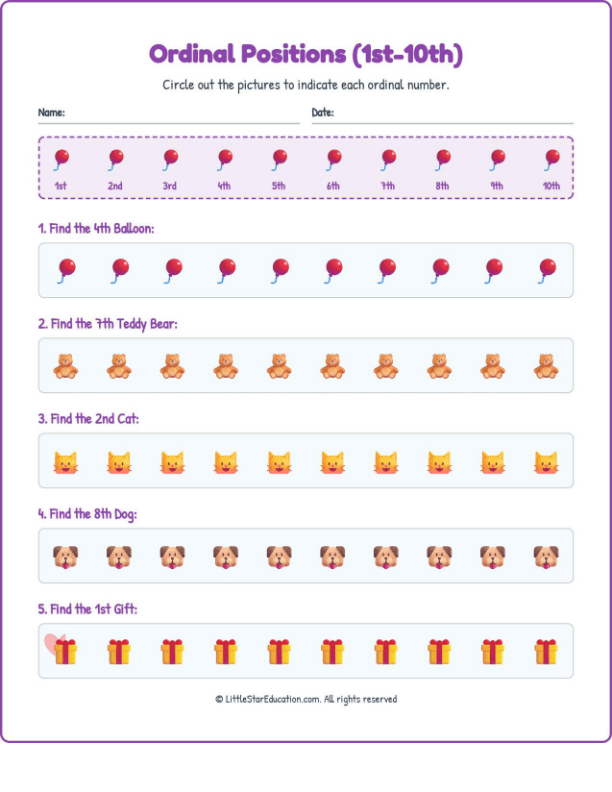 Ordinal Positions (1st-10th)

Circle out the pictures to indicate each ordinal number.

Name: ____ Date: ____

1st 2nd 3rd 4th 5th 6th 7th 8th 9th 10th

1. Find the 4th Balloon:

2. Find the 7th Teddy Bear:

3. Find the 2nd Cat:

4. Find the 8th Dog:

5. Find the 1st Gift:

© LittleStarEducation.com. All rights reserved